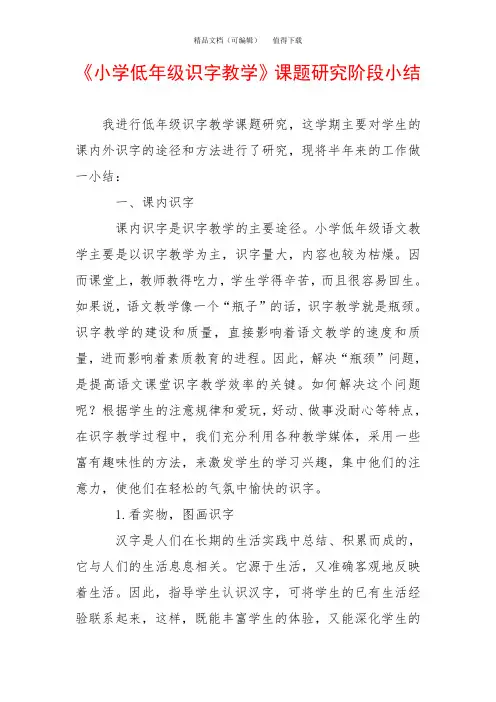 精品文档（可编辑）　　值得下载

《小学低年级识字教学》课题研究阶段小结

我进行低年级识字教学课题研究，这学期主要对学生的课内外识字的途径和方法进行了研究，现将半年来的工作做一小结：

一、课内识字

课内识字是识字教学的主要途径。小学低年级语文教学主要是以识字教学为主，识字量大，内容也较为枯燥。因而课堂上，教师教得吃力，学生学得辛苦，而且很容易回生。如果说，语文教学像一个“瓶子”的话，识字教学就是瓶颈。识字教学的建设和质量，直接影响着语文教学的速度和质量，进而影响着素质教育的进程。因此，解决“瓶颈”问题，是提高语文课堂识字教学效率的关键。如何解决这个问题呢？根据学生的注意规律和爱玩，好动、做事没耐心等特点，在识字教学过程中，我们充分利用各种教学媒体，采用一些富有趣味性的方法，来激发学生的学习兴趣，集中他们的注意力，使他们在轻松的气氛中愉快的识字。

1.看实物，图画识字

汉字是人们在长期的生活实践中总结、积累而成的，它与人们的生活息息相关。它源于生活，又准确客观地反映着生活。因此，指导学生认识汉字，可将学生的已有生活经验联系起来，这样，既能丰富学生的体验，又能深化学生的